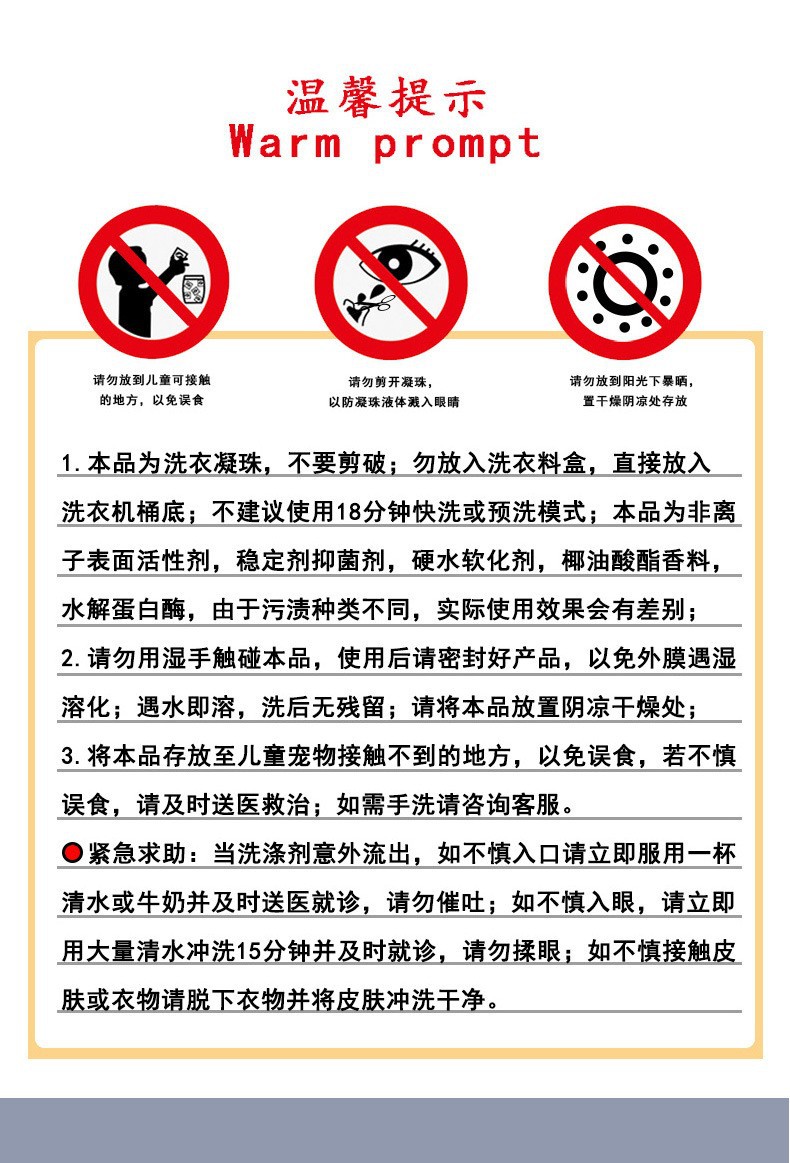 温馨提示
Warm prompt

请勿放到儿童可接触的地方，以免误食

请勿剪开凝珠，以防凝珠液体溅入眼睛

请勿放到阳光下暴晒，置干燥阴凉处存放

1.本品为洗衣凝珠，不要剪破；勿放入洗衣料盒，直接放入洗衣机桶底；不建议使用18分钟快洗或预洗模式；本品为非离子表面活性剂，稳定剂抑菌剂，硬水软化剂，椰油酸酯香料，水解蛋白酶，由于污渍种类不同，实际使用效果会有差别；
2.请勿用湿手触碰本品，使用后请密封好产品，以免外膜遇湿溶化；遇水即溶，洗后无残留；请将本品放置阴凉干燥处；
3.将本品存放至儿童宠物接触不到的地方，以免误食，若不慎误食，请及时送医救治；如需手洗请咨询客服。
紧急求助：当洗涤剂意外流出，如不慎入口请立即服用一杯清水或牛奶并及时送医就诊，请勿催吐；如不慎入眼，请立即用大量清水冲洗15分钟并及时就诊，请勿揉眼；如不慎接触皮肤或衣物请脱下衣物并将皮肤冲洗干净。